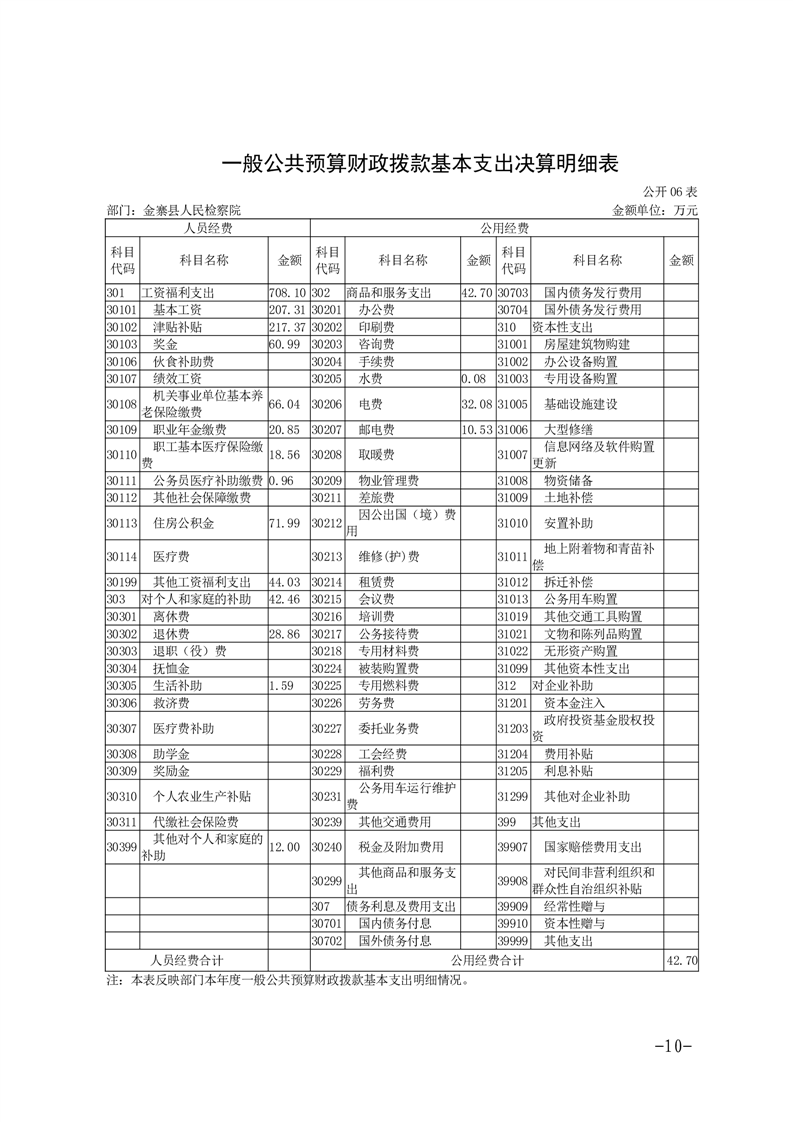 一般公共预算财政拨款基本支出决算明细表

公开 06 表

部门：金寨县人民检察院　　金额单位：万元

| 人员经费 | | | 公用经费 | | | | | |
|---|---|---|---|---|---|---|---|---|
| 科目代码 | 科目名称 | 金额 | 科目代码 | 科目名称 | 金额 | 科目代码 | 科目名称 | 金额 |
| 301 | 工资福利支出 | 708.10 | 302 | 商品和服务支出 | 42.70 | 30703 | 国内债务发行费用 | |
| 30101 | 基本工资 | 207.31 | 30201 | 办公费 | | 30704 | 国外债务发行费用 | |
| 30102 | 津贴补贴 | 217.37 | 30202 | 印刷费 | | 310 | 资本性支出 | |
| 30103 | 奖金 | 60.99 | 30203 | 咨询费 | | 31001 | 房屋建筑物购建 | |
| 30106 | 伙食补助费 | | 30204 | 手续费 | | 31002 | 办公设备购置 | |
| 30107 | 绩效工资 | | 30205 | 水费 | 0.08 | 31003 | 专用设备购置 | |
| 30108 | 机关事业单位基本养老保险缴费 | 66.04 | 30206 | 电费 | 32.08 | 31005 | 基础设施建设 | |
| 30109 | 职业年金缴费 | 20.85 | 30207 | 邮电费 | 10.53 | 31006 | 大型修缮 | |
| 30110 | 职工基本医疗保险缴费 | 18.56 | 30208 | 取暖费 | | 31007 | 信息网络及软件购置更新 | |
| 30111 | 公务员医疗补助缴费 | 0.96 | 30209 | 物业管理费 | | 31008 | 物资储备 | |
| 30112 | 其他社会保障缴费 | | 30211 | 差旅费 | | 31009 | 土地补偿 | |
| 30113 | 住房公积金 | 71.99 | 30212 | 因公出国（境）费用 | | 31010 | 安置补助 | |
| 30114 | 医疗费 | | 30213 | 维修(护)费 | | 31011 | 地上附着物和青苗补偿 | |
| 30199 | 其他工资福利支出 | 44.03 | 30214 | 租赁费 | | 31012 | 拆迁补偿 | |
| 303 | 对个人和家庭的补助 | 42.46 | 30215 | 会议费 | | 31013 | 公务用车购置 | |
| 30301 | 离休费 | | 30216 | 培训费 | | 31019 | 其他交通工具购置 | |
| 30302 | 退休费 | 28.86 | 30217 | 公务接待费 | | 31021 | 文物和陈列品购置 | |
| 30303 | 退职（役）费 | | 30218 | 专用材料费 | | 31022 | 无形资产购置 | |
| 30304 | 抚恤金 | | 30224 | 被装购置费 | | 31099 | 其他资本性支出 | |
| 30305 | 生活补助 | 1.59 | 30225 | 专用燃料费 | | 312 | 对企业补助 | |
| 30306 | 救济费 | | 30226 | 劳务费 | | 31201 | 资本金注入 | |
| 30307 | 医疗费补助 | | 30227 | 委托业务费 | | 31203 | 政府投资基金股权投资 | |
| 30308 | 助学金 | | 30228 | 工会经费 | | 31204 | 费用补贴 | |
| 30309 | 奖励金 | | 30229 | 福利费 | | 31205 | 利息补贴 | |
| 30310 | 个人农业生产补贴 | | 30231 | 公务用车运行维护费 | | 31299 | 其他对企业补助 | |
| 30311 | 代缴社会保险费 | | 30239 | 其他交通费用 | | 399 | 其他支出 | |
| 30399 | 其他对个人和家庭的补助 | 12.00 | 30240 | 税金及附加费用 | | 39907 | 国家赔偿费用支出 | |
| | | | 30299 | 其他商品和服务支出 | | 39908 | 对民间非营利组织和群众性自治组织补贴 | |
| | | | 307 | 债务利息及费用支出 | | 39909 | 经常性赠与 | |
| | | | 30701 | 国内债务付息 | | 39910 | 资本性赠与 | |
| | | | 30702 | 国外债务付息 | | 39999 | 其他支出 | |
| 人员经费合计 | | | 公用经费合计 | | | | | 42.70 |

注：本表反映部门本年度一般公共预算财政拨款基本支出明细情况。

-10-